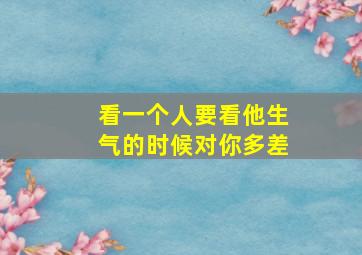 看一个人要看他生气的时候对你多差